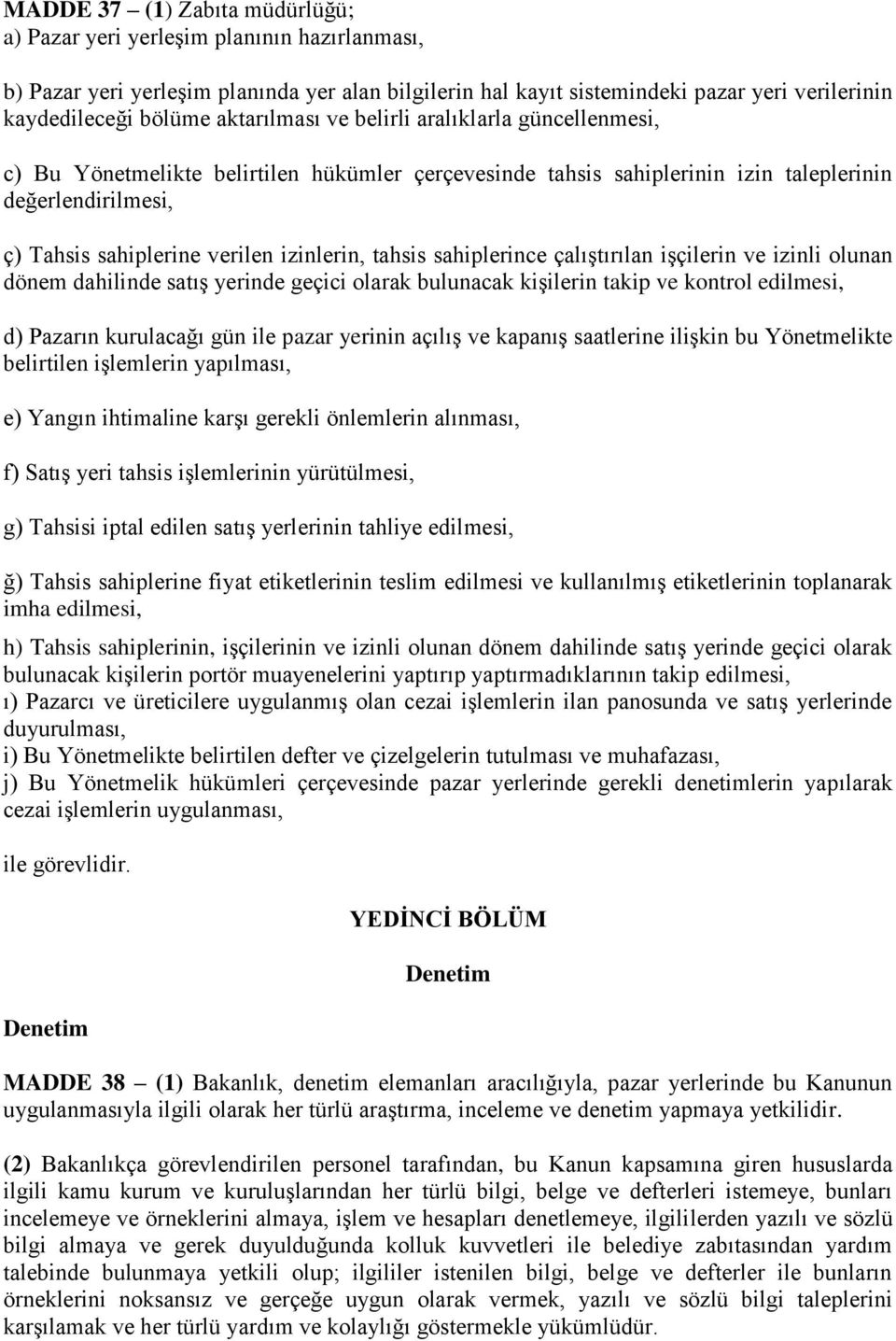 MADDE 37 – (1) Zabıta müdürlüğü;
a) Pazar yeri yerleşim planının hazırlanması,

b) Pazar yeri yerleşim planında yer alan bilgilerin hal kayıt sistemindeki pazar yeri verilerinin kaydedileceği bölüme aktarılması ve belirli aralıklarla güncellenmesi,

c) Bu Yönetmelikte belirtilen hükümler çerçevesinde tahsis sahiplerinin izin taleplerinin değerlendirilmesi,

ç) Tahsis sahiplerine verilen izinlerin, tahsis sahiplerince çalıştırılan işçilerin ve izinli olunan dönem dahilinde satış yerinde geçici olarak bulunacak kişilerin takip ve kontrol edilmesi,

d) Pazarın kurulacağı gün ile pazar yerinin açılış ve kapanış saatlerine ilişkin bu Yönetmelikte belirtilen işlemlerin yapılması,

e) Yangın ihtimaline karşı gerekli önlemlerin alınması,

f) Satış yeri tahsis işlemlerinin yürütülmesi,

g) Tahsisi iptal edilen satış yerlerinin tahliye edilmesi,

ğ) Tahsis sahiplerine fiyat etiketlerinin teslim edilmesi ve kullanılmış etiketlerinin toplanarak imha edilmesi,

h) Tahsis sahiplerinin, işçilerinin ve izinli olunan dönem dahilinde satış yerinde geçici olarak bulunacak kişilerin portör muayenelerini yaptırıp yaptırmadıklarının takip edilmesi,
ı) Pazarcı ve üreticilere uygulanmış olan cezai işlemlerin ilan panosunda ve satış yerlerinde duyurulması,
i) Bu Yönetmelikte belirtilen defter ve çizelgelerin tutulması ve muhafazası,
j) Bu Yönetmelik hükümleri çerçevesinde pazar yerlerinde gerekli denetimlerin yapılarak cezai işlemlerin uygulanması,

ile görevlidir.

YEDİNCİ BÖLÜM

Denetim

Denetim

MADDE 38 – (1) Bakanlık, denetim elemanları aracılığıyla, pazar yerlerinde bu Kanunun uygulanmasıyla ilgili olarak her türlü araştırma, inceleme ve denetim yapmaya yetkilidir.

(2) Bakanlıkça görevlendirilen personel tarafından, bu Kanun kapsamına giren hususlarda ilgili kamu kurum ve kuruluşlarından her türlü bilgi, belge ve defterleri istemeye, bunları incelemeye ve örneklerini almaya, işlem ve hesapları denetlemeye, ilgililerden yazılı ve sözlü bilgi almaya ve gerek duyulduğunda kolluk kuvvetleri ile belediye zabıtasından yardım talebinde bulunmaya yetkili olup; ilgililer istenilen bilgi, belge ve defterler ile bunların örneklerini noksansız ve gerçeğe uygun olarak vermek, yazılı ve sözlü bilgi taleplerini karşılamak ve her türlü yardım ve kolaylığı göstermekle yükümlüdür.